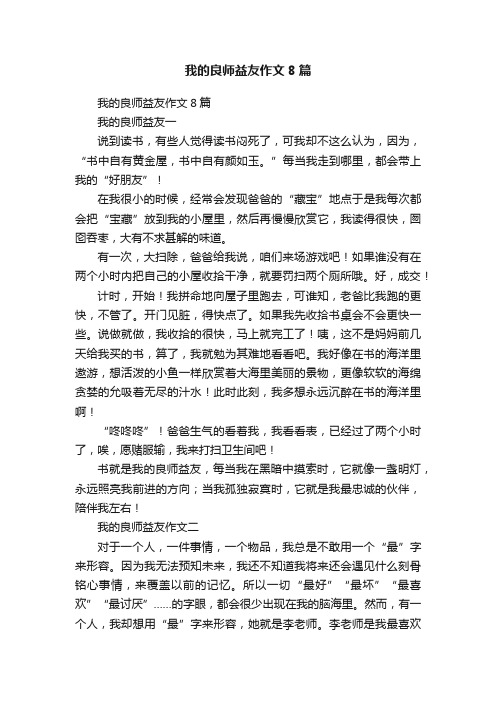 我的良师益友作文 8 篇

我的良师益友作文 8 篇

我的良师益友一

说到读书，有些人觉得读书闷死了，可我却不这么认为，因为，“书中自有黄金屋，书中自有颜如玉。”每当我走到哪里，都会带上我的“好朋友”！

在我很小的时候，经常会发现爸爸的“藏宝”地点于是我每次都会把“宝藏”放到我的小屋里，然后再慢慢欣赏它，我读得很快，囫囵吞枣，大有不求甚解的味道。

有一次，大扫除，爸爸给我说，咱们来场游戏吧！如果谁没有在两个小时内把自己的小屋收拾干净，就要罚扫两个厕所哦。好，成交！

计时，开始！我拼命地向屋子里跑去，可谁知，老爸比我跑的更快，不管了。开门见脏，得快点了。如果我先收拾书桌会不会更快一些。说做就做，我收拾的很快，马上就完工了！咦，这不是妈妈前几天给我买的书，算了，我就勉为其难地看看吧。我好像在书的海洋里遨游，想活泼的小鱼一样欣赏着大海里美丽的景物，更像软软的海绵贪婪的允吸着无尽的汁水！此时此刻，我多想永远沉醉在书的海洋里啊！

“咚咚咚”！爸爸生气的看着我，我看看表，已经过了两个小时了，唉，愿赌服输，我来打扫卫生间吧！

书就是我的良师益友，每当我在黑暗中摸索时，它就像一盏明灯，永远照亮我前进的方向；当我孤独寂寞时，它就是我最忠诚的伙伴，陪伴我左右！

我的良师益友作文二

对于一个人，一件事情，一个物品，我总是不敢用一个“最”字来形容。因为我无法预知未来，我还不知道我将来还会遇见什么刻骨铭心事情，来覆盖以前的记忆。所以一切“最好”“最坏”“最喜欢”“最讨厌”……的字眼，都会很少出现在我的脑海里。然而，有一个人，我却想用“最”字来形容，她就是李老师。李老师是我最喜欢